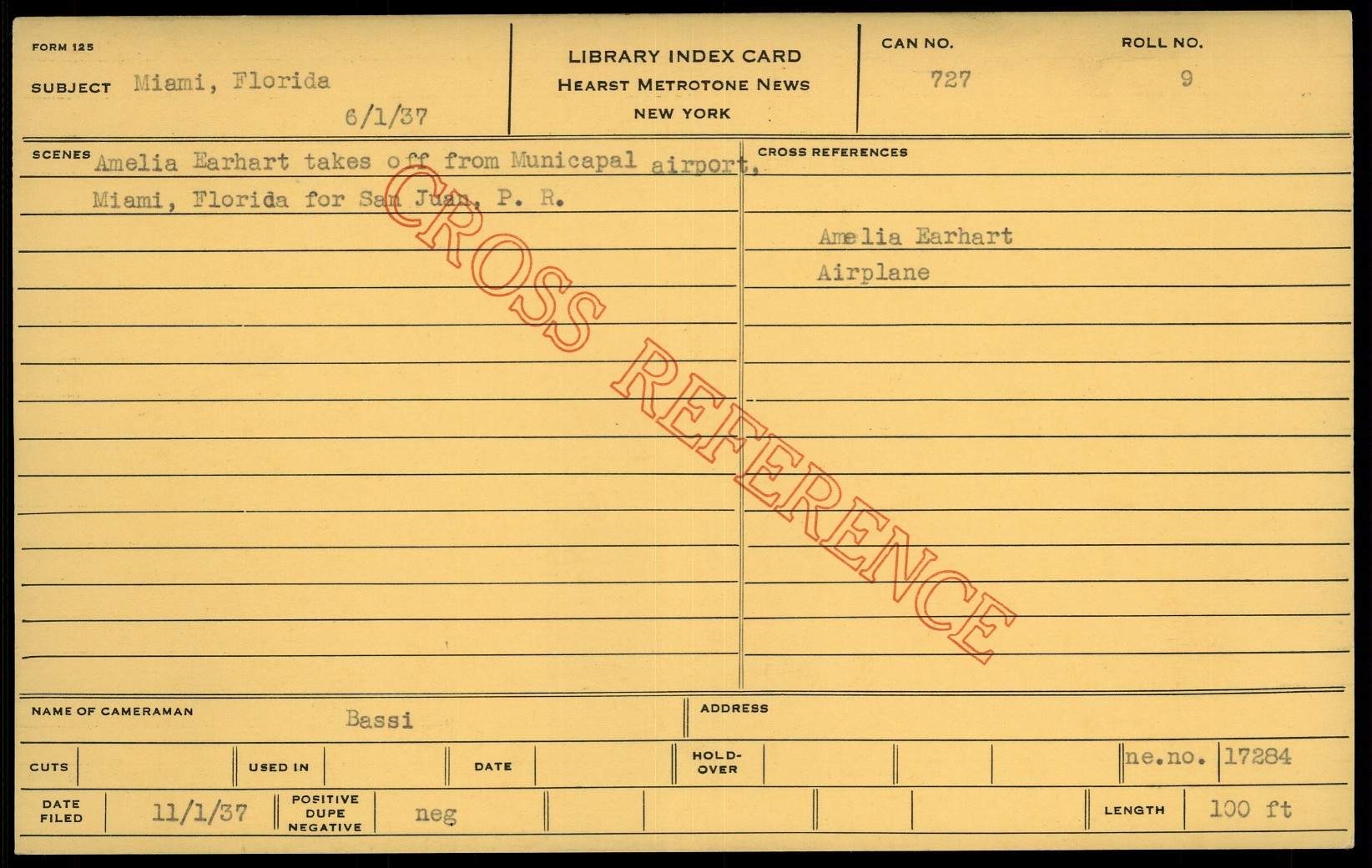 FORM 125

SUBJECT Miami, Florida

6/1/37

LIBRARY INDEX CARD
HEARST METROTONE NEWS
NEW YORK

CAN NO.
727

ROLL NO.
9

SCENES Amelia Earhart takes off from Municapal airport, Miami, Florida for San Juan, P. R.

CROSS REFERENCES

Amelia Earhart
Airplane

NAME OF CAMERAMAN Bassi

ADDRESS

CUTS

USED IN

DATE

HOLD-OVER

ne.no. 17284

DATE FILED 11/1/37

POSITIVE DUPE NEGATIVE neg

LENGTH 100 ft

CROSS REFERENCE